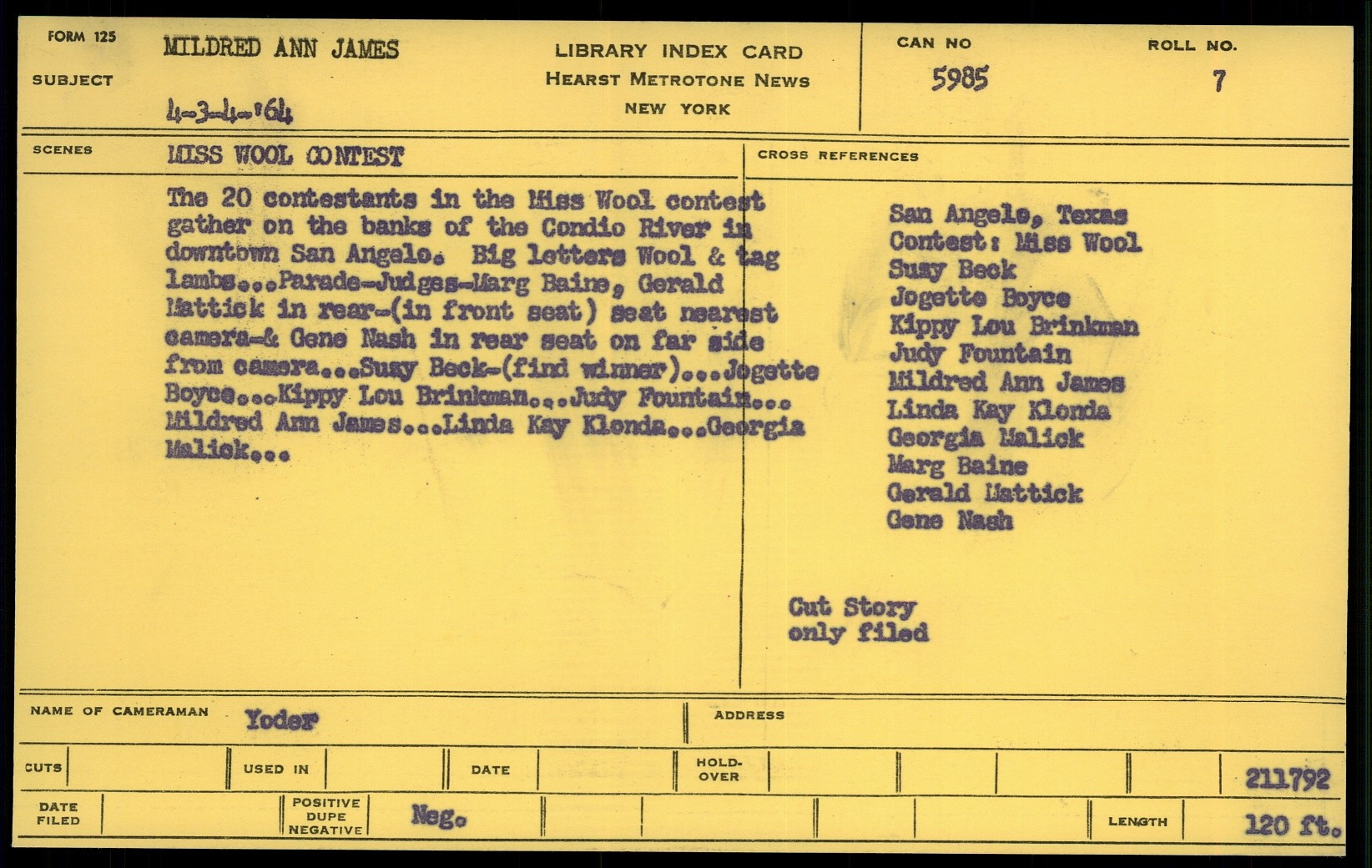 FORM 125
SUBJECT
MILDRED ANN JAMES
4-3-4-'64

LIBRARY INDEX CARD
HEARST METROTONE NEWS
NEW YORK

CAN NO
5985

ROLL NO.
7

SCENES
MISS WOOL CONTEST

The 20 contestants in the Miss Wool contest gather on the banks of the Condio River in downtown San Angelo. Big letters Wool & tag lambs...Parade-Judges-Marg Baine, Gerald Mattick in rear-(in front seat) seat nearest camera-& Gene Nash in rear seat on far side from camera...Susy Beck-(find winner)...Jogette Boyce...Kippy Lou Brinkman...Judy Fountain... Mildred Ann James...Linda Kay Klonda...Georgia Malick...

CROSS REFERENCES

San Angelo, Texas
Contest: Miss Wool
Susy Beck
Jogette Boyce
Kippy Lou Brinkman
Judy Fountain
Mildred Ann James
Linda Kay Klonda
Georgia Malick
Marg Baine
Gerald Mattick
Gene Nash

Cut Story
only filed

NAME OF CAMERAMAN Yoder
ADDRESS

CUTS
USED IN
DATE
HOLD-OVER
211792

DATE FILED
POSITIVE DUPE NEGATIVE
Neg.
LENGTH
120 ft.